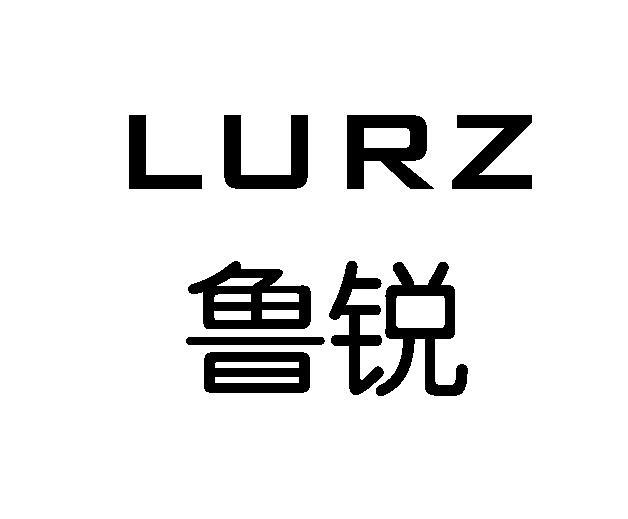 LURZ
鲁锐